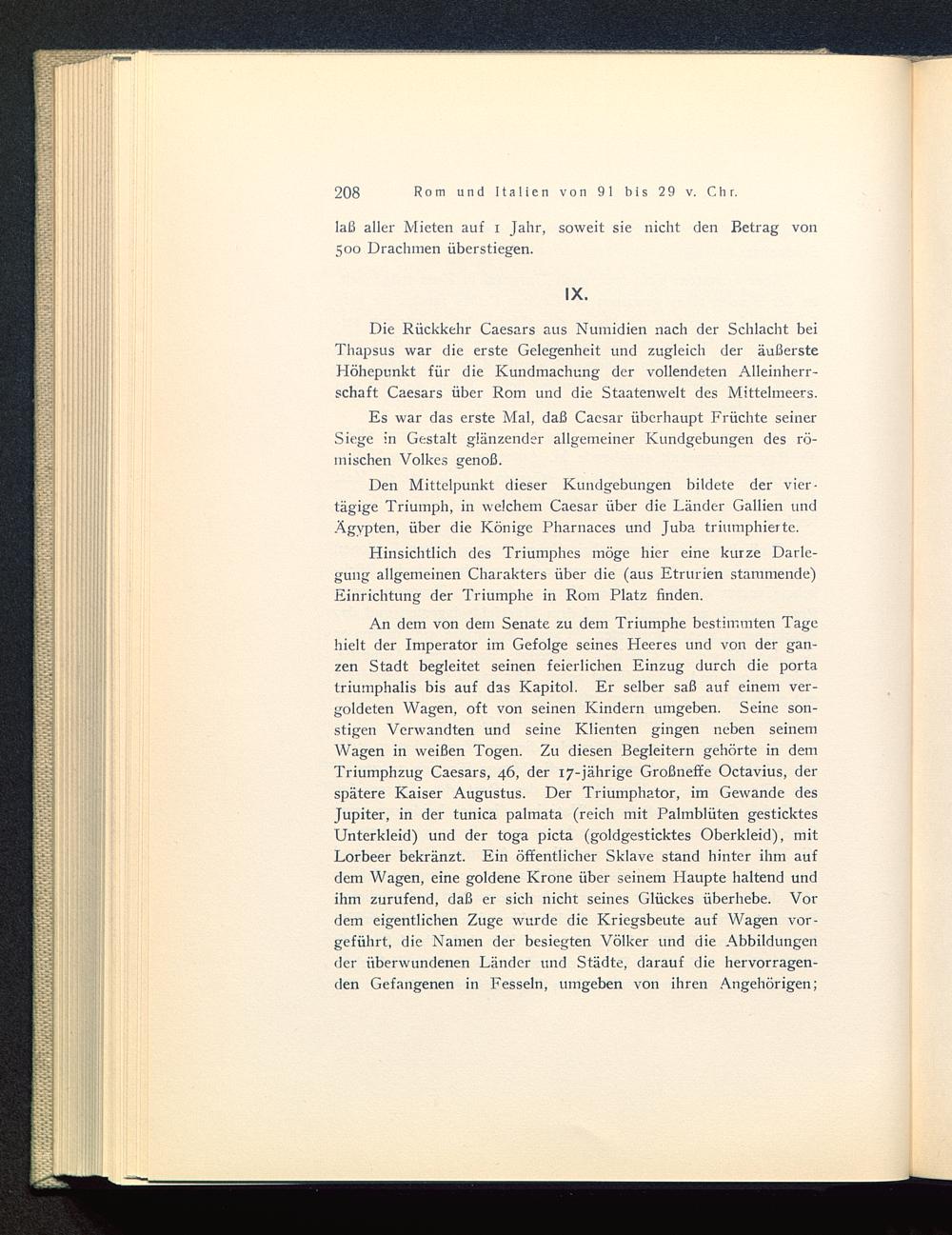 208 Rom und Italien von 91 bis 29 v. Chr.

laß aller Mieten auf 1 Jahr, soweit sie nicht den Betrag von 500 Drachmen überstiegen.

IX.

Die Rückkehr Caesars aus Numidien nach der Schlacht bei Thapsus war die erste Gelegenheit und zugleich der äußerste Höhepunkt für die Kundmachung der vollendeten Alleinherrschaft Caesars über Rom und die Staatenwelt des Mittelmeers.

Es war das erste Mal, daß Caesar überhaupt Früchte seiner Siege in Gestalt glänzender allgemeiner Kundgebungen des römischen Volkes genoß.

Den Mittelpunkt dieser Kundgebungen bildete der viertägige Triumph, in welchem Caesar über die Länder Gallien und Ägypten, über die Könige Pharnaces und Juba triumphierte.

Hinsichtlich des Triumphes möge hier eine kurze Darlegung allgemeinen Charakters über die (aus Etrurien stammende) Einrichtung der Triumphe in Rom Platz finden.

An dem von dem Senate zu dem Triumphe bestimmten Tage hielt der Imperator im Gefolge seines Heeres und von der ganzen Stadt begleitet seinen feierlichen Einzug durch die porta triumphalis bis auf das Kapitol. Er selber saß auf einem vergoldeten Wagen, oft von seinen Kindern umgeben. Seine sonstigen Verwandten und seine Klienten gingen neben seinem Wagen in weißen Togen. Zu diesen Begleitern gehörte in dem Triumphzug Caesars, 46, der 17-jährige Großneffe Octavius, der spätere Kaiser Augustus. Der Triumphator, im Gewande des Jupiter, in der tunica palmata (reich mit Palmblüten gesticktes Unterkleid) und der toga picta (goldgesticktes Oberkleid), mit Lorbeer bekränzt. Ein öffentlicher Sklave stand hinter ihm auf dem Wagen, eine goldene Krone über seinem Haupte haltend und ihm zurufend, daß er sich nicht seines Glückes überhebe. Vor dem eigentlichen Zuge wurde die Kriegsbeute auf Wagen vorgeführt, die Namen der besiegten Völker und die Abbildungen der überwundenen Länder und Städte, darauf die hervorragenden Gefangenen in Fesseln, umgeben von ihren Angehörigen;